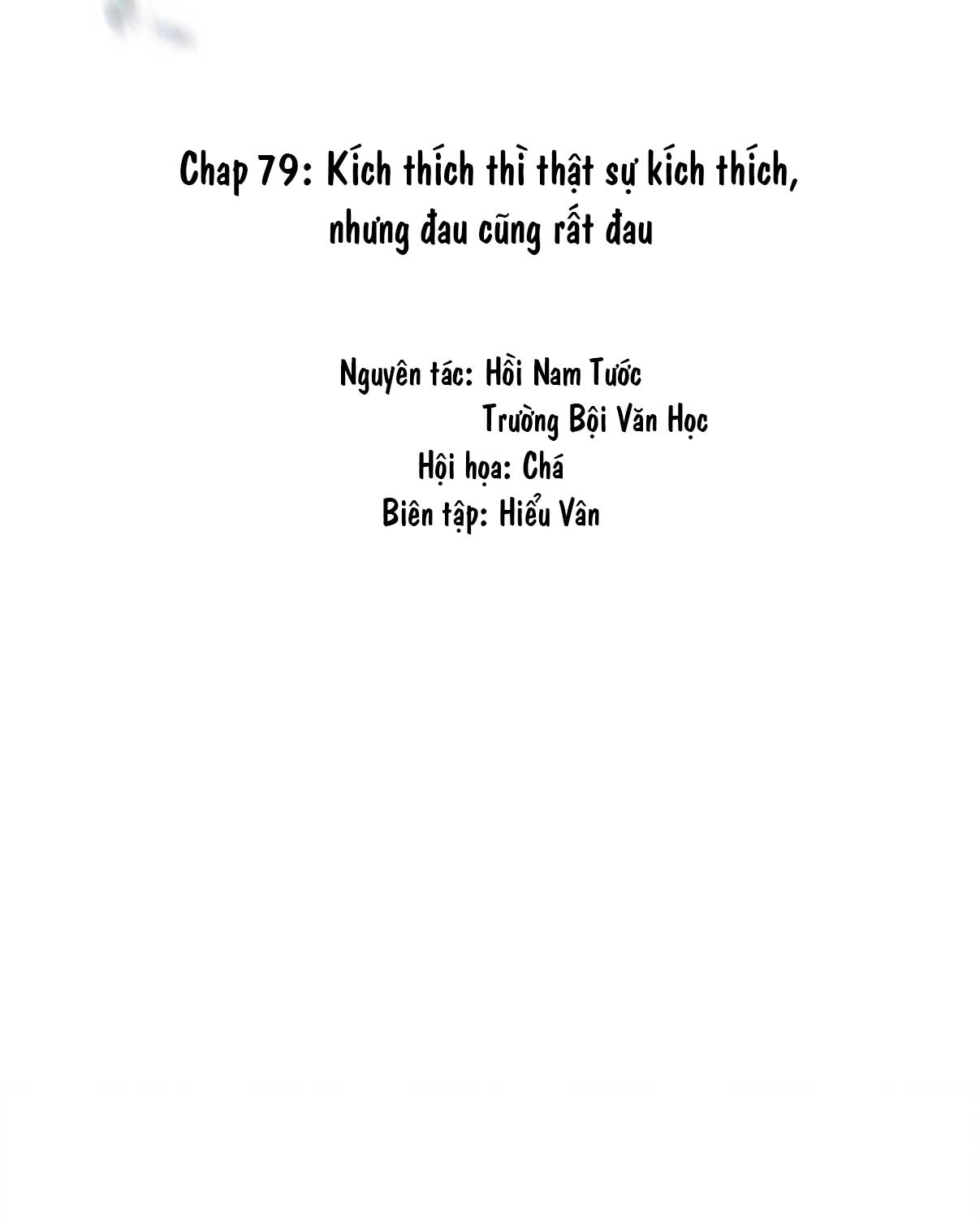 Chap 79: Kích thích thì thật sự kích thích, nhưng đau cũng rất đau

Nguyên tác: Hồi Nam Tước
Trường Bội Văn Học
Hội họa: Chá
Biên tập: Hiểu Vân